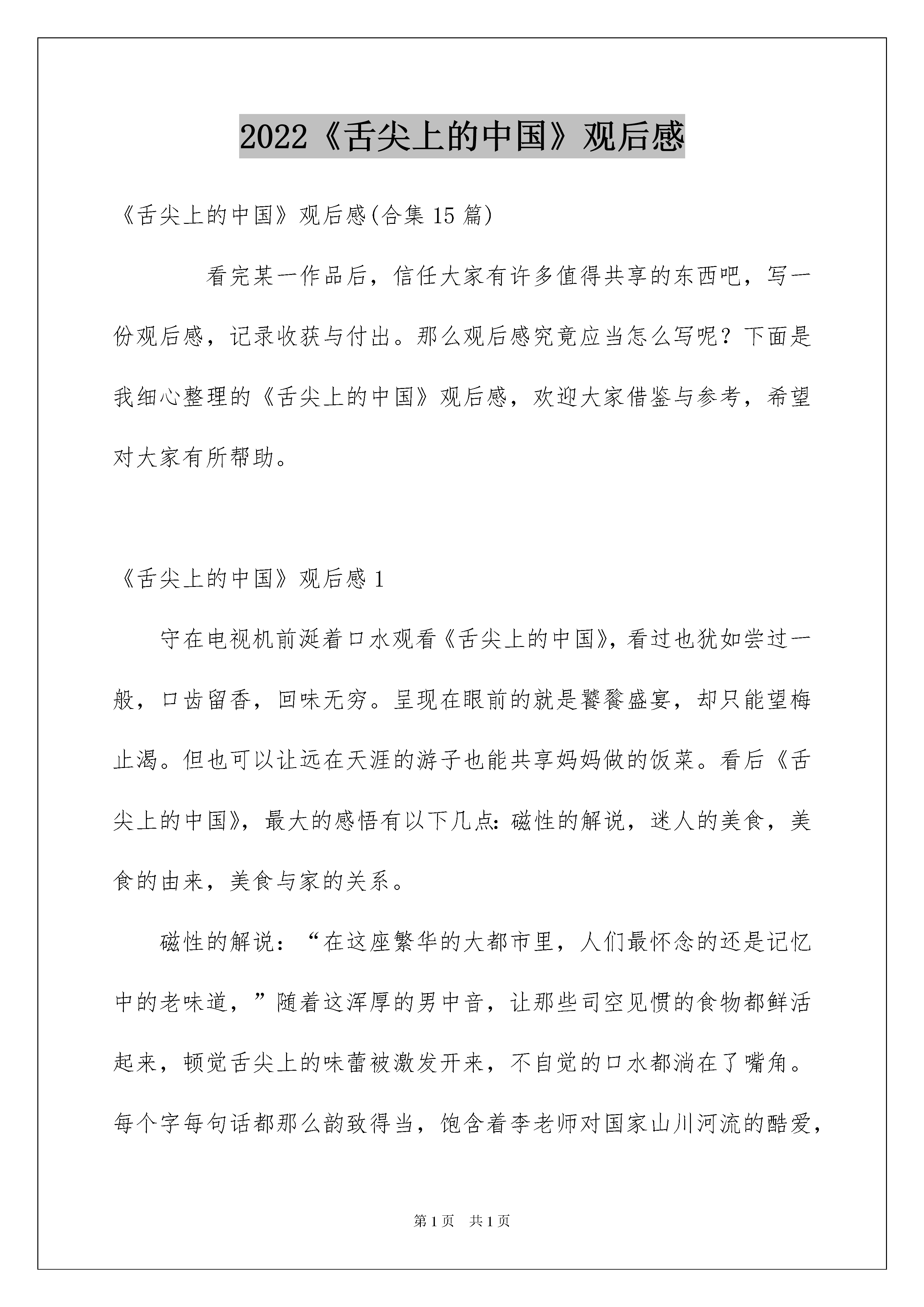 2022《舌尖上的中国》观后感

《舌尖上的中国》观后感(合集 15 篇)

看完某一作品后，信任大家有许多值得共享的东西吧，写一份观后感，记录收获与付出。那么观后感究竟应当怎么写呢？下面是我细心整理的《舌尖上的中国》观后感，欢迎大家借鉴与参考，希望对大家有所帮助。

《舌尖上的中国》观后感 1

守在电视机前涎着口水观看《舌尖上的中国》，看过也犹如尝过一般，口齿留香，回味无穷。呈现在眼前的就是饕餮盛宴，却只能望梅止渴。但也可以让远在天涯的游子也能共享妈妈做的饭菜。看后《舌尖上的中国》，最大的感悟有以下几点：磁性的解说，迷人的美食，美食的由来，美食与家的关系。

磁性的解说：“在这座繁华的大都市里，人们最怀念的还是记忆中的老味道，”随着这浑厚的男中音，让那些司空见惯的食物都鲜活起来，顿觉舌尖上的味蕾被激发开来，不自觉的口水都淌在了嘴角。每个字每句话都那么韵致得当，饱含着李老师对国家山川河流的酷爱，

第 1 页 共 1 页